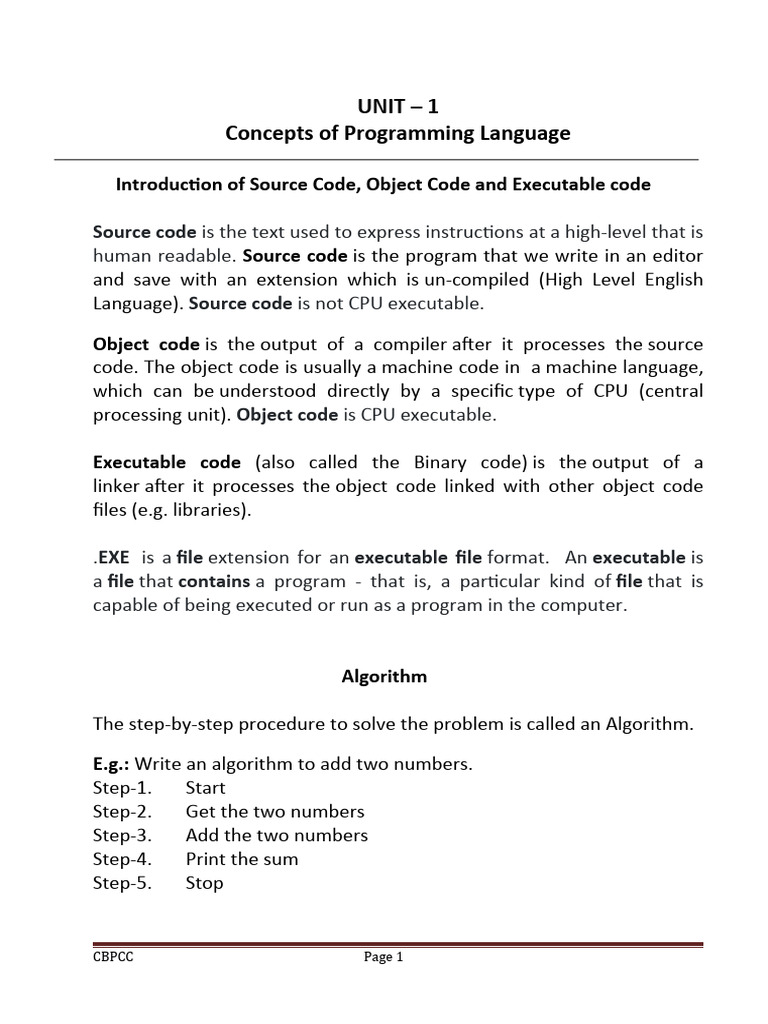 UNIT – 1
Concepts of Programming Language

Introduction of Source Code, Object Code and Executable code

Source code is the text used to express instructions at a high-level that is human readable. Source code is the program that we write in an editor and save with an extension which is un-compiled (High Level English Language). Source code is not CPU executable.

Object code is the output of a compiler after it processes the source code. The object code is usually a machine code in a machine language, which can be understood directly by a specific type of CPU (central processing unit). Object code is CPU executable.

Executable code (also called the Binary code) is the output of a linker after it processes the object code linked with other object code files (e.g. libraries).

.EXE is a file extension for an executable file format. An executable is a file that contains a program - that is, a particular kind of file that is capable of being executed or run as a program in the computer.

Algorithm

The step-by-step procedure to solve the problem is called an Algorithm.

E.g.: Write an algorithm to add two numbers.
Step-1. Start
Step-2. Get the two numbers
Step-3. Add the two numbers
Step-4. Print the sum
Step-5. Stop

CBPCC Page 1